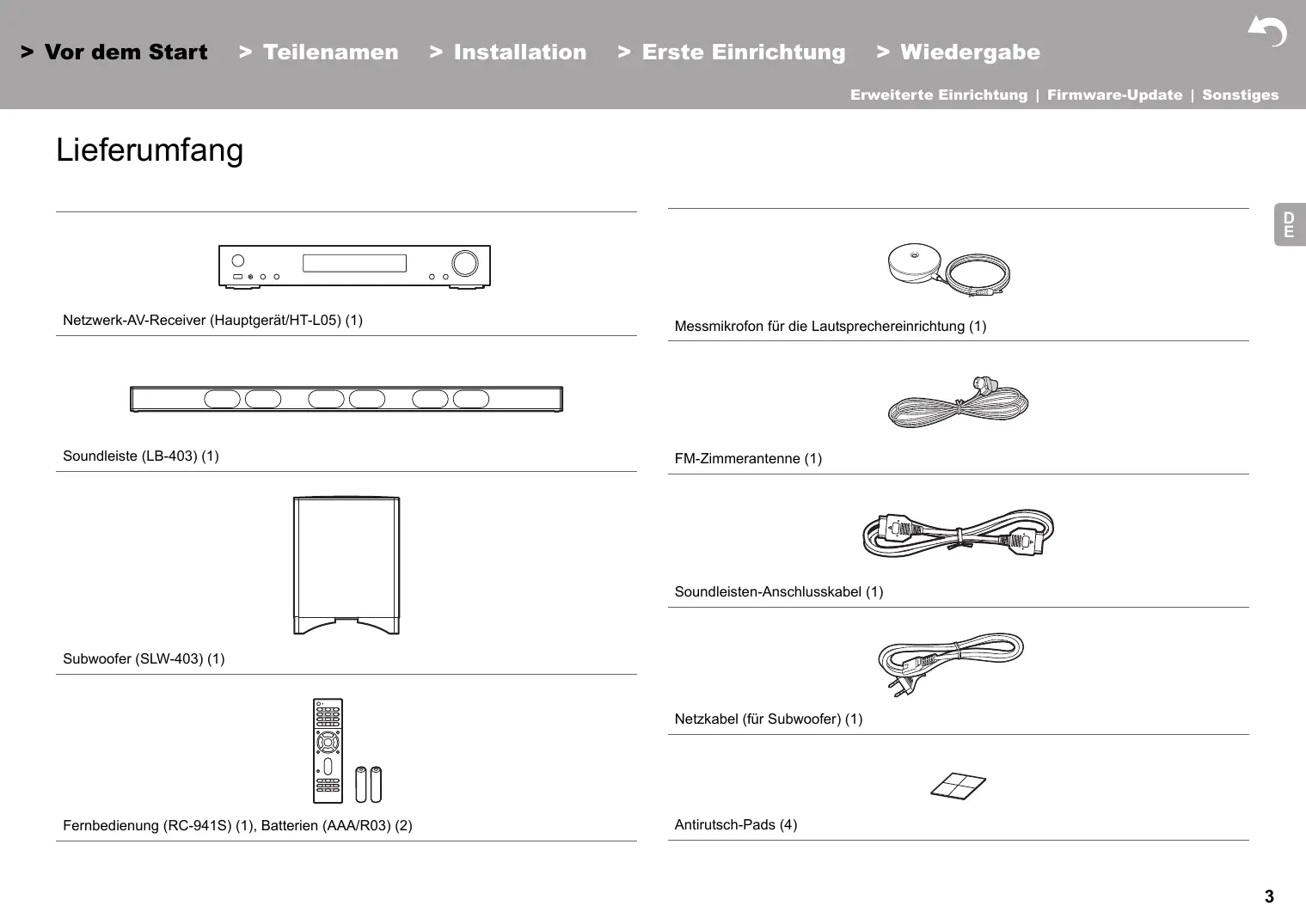 > Vor dem Start > Teilenamen > Installation > Erste Einrichtung > Wiedergabe

Erweiterte Einrichtung | Firmware-Update | Sonstiges

Lieferumfang

DE

Netzwerk-AV-Receiver (Hauptgerät/HT-L05) (1)

Soundleiste (LB-403) (1)

Subwoofer (SLW-403) (1)

Fernbedienung (RC-941S) (1), Batterien (AAA/R03) (2)

Messmikrofon für die Lautsprechereinrichtung (1)

FM-Zimmerantenne (1)

Soundleisten-Anschlusskabel (1)

Netzkabel (für Subwoofer) (1)

Antirutsch-Pads (4)

3